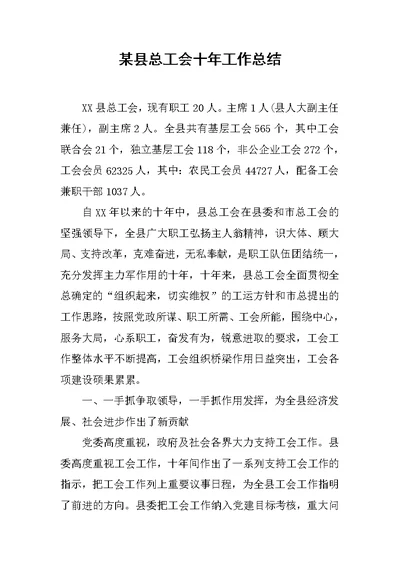 某县总工会十年工作总结

XX县总工会，现有职工20人。主席1人(县人大副主任兼任)，副主席2人。全县共有基层工会565个，其中工会联合会21个，独立基层工会118个，非公企业工会272个，工会会员62325人，其中：农民工会员44727人，配备工会兼职干部1037人。

自XX年以来的十年中，县总工会在县委和市总工会的坚强领导下，全县广大职工弘扬主人翁精神，识大体、顾大局、支持改革，克难奋进，无私奉献，是职工队伍团结统一，充分发挥主力军作用的十年，十年来，县总工会全面贯彻全总确定的“组织起来，切实维权”的工运方针和市总提出的工作思路，按照党政所谋、职工所需、工会所能，围绕中心，服务大局，心系职工，奋发有为，锐意进取的要求，工会工作整体水平不断提高，工会组织桥梁作用日益突出，工会各项建设硕果累累。

一、一手抓争取领导，一手抓作用发挥，为全县经济发展、社会进步作出了新贡献

党委高度重视，政府及社会各界大力支持工会工作。县委高度重视工会工作，十年间作出了一系列支持工会工作的指示，把工会工作列上重要议事日程，为全县工会工作指明了前进的方向。县委把工会工作纳入党建目标考核，重大问